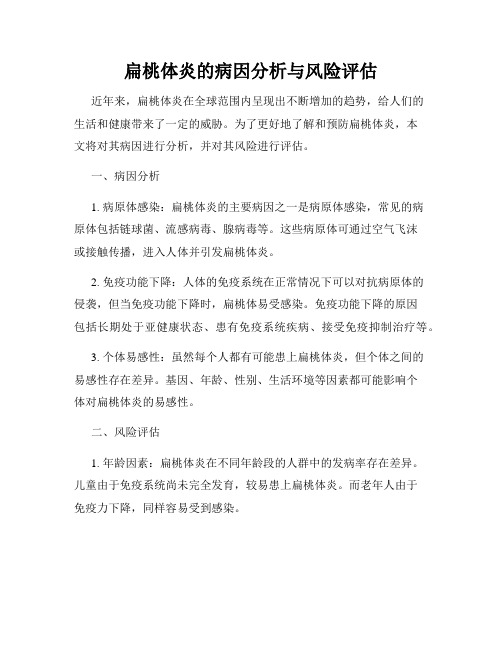 扁桃体炎的病因分析与风险评估

近年来，扁桃体炎在全球范围内呈现出不断增加的趋势，给人们的生活和健康带来了一定的威胁。为了更好地了解和预防扁桃体炎，本文将对其病因进行分析，并对其风险进行评估。

一、病因分析

1. 病原体感染：扁桃体炎的主要病因之一是病原体感染，常见的病原体包括链球菌、流感病毒、腺病毒等。这些病原体可通过空气飞沫或接触传播，进入人体并引发扁桃体炎。

2. 免疫功能下降：人体的免疫系统在正常情况下可以对抗病原体的侵袭，但当免疫功能下降时，扁桃体易受感染。免疫功能下降的原因包括长期处于亚健康状态、患有免疫系统疾病、接受免疫抑制治疗等。

3. 个体易感性：虽然每个人都有可能患上扁桃体炎，但个体之间的易感性存在差异。基因、年龄、性别、生活环境等因素都可能影响个体对扁桃体炎的易感性。

二、风险评估

1. 年龄因素：扁桃体炎在不同年龄段的人群中的发病率存在差异。儿童由于免疫系统尚未完全发育，较易患上扁桃体炎。而老年人由于免疫力下降，同样容易受到感染。